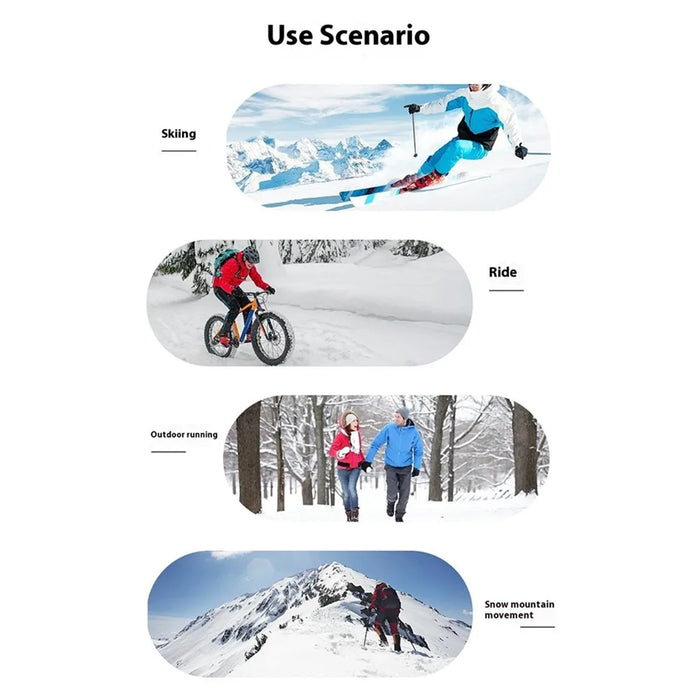 Use Scenario

Skiing

Ride

Outdoor running

Snow mountain movement